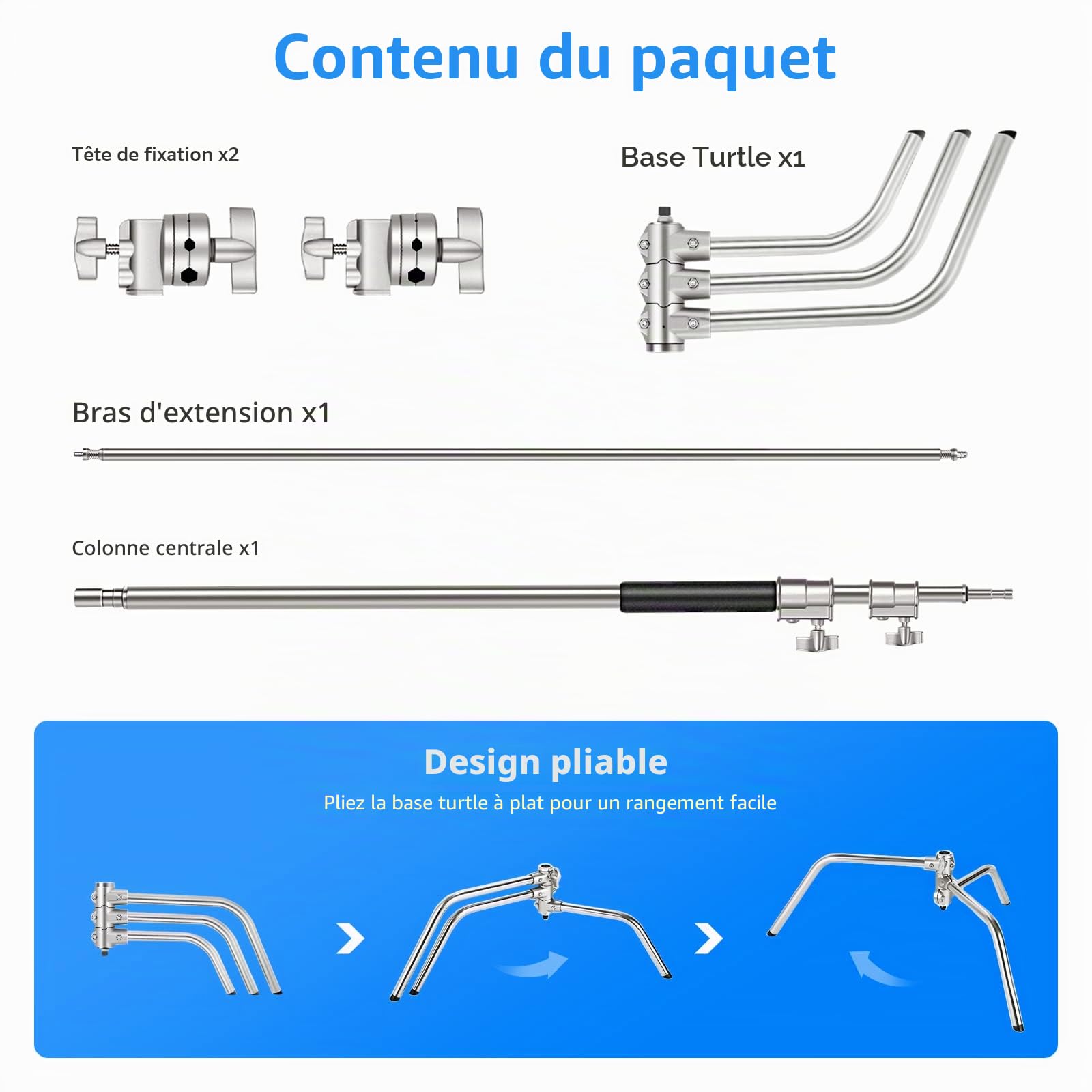 Contenu du paquet

Tête de fixation x2

Base Turtle x1

Bras d'extension x1

Colonne centrale x1

Design pliable

Pliez la base turtle à plat pour un rangement facile